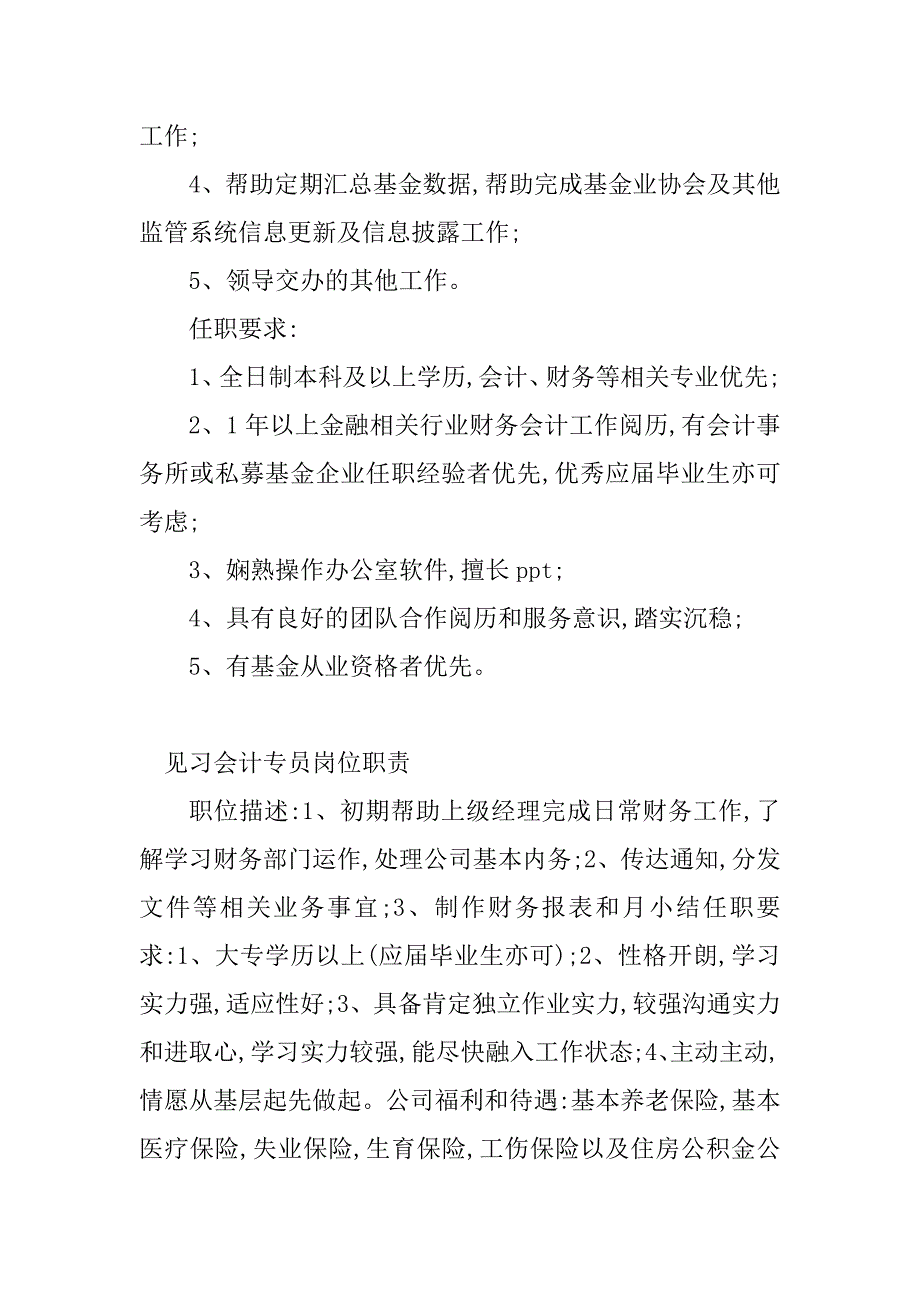 工作;

4、帮助定期汇总基金数据,帮助完成基金业协会及其他监管系统信息更新及信息披露工作;

5、领导交办的其他工作。

任职要求:

1、全日制本科及以上学历,会计、财务等相关专业优先;

2、1年以上金融相关行业财务会计工作阅历,有会计事务所或私募基金企业任职经验者优先,优秀应届毕业生亦可考虑;

3、娴熟操作办公室软件,擅长ppt;

4、具有良好的团队合作阅历和服务意识,踏实沉稳;

5、有基金从业资格者优先。

见习会计专员岗位职责

职位描述:1、初期帮助上级经理完成日常财务工作,了解学习财务部门运作,处理公司基本内务;2、传达通知,分发文件等相关业务事宜;3、制作财务报表和月小结任职要求:1、大专学历以上(应届毕业生亦可);2、性格开朗,学习实力强,适应性好;3、具备肯定独立作业实力,较强沟通实力和进取心,学习实力较强,能尽快融入工作状态;4、主动主动,情愿从基层起先做起。公司福利和待遇:基本养老保险,基本医疗保险,失业保险,生育保险,工伤保险以及住房公积金公